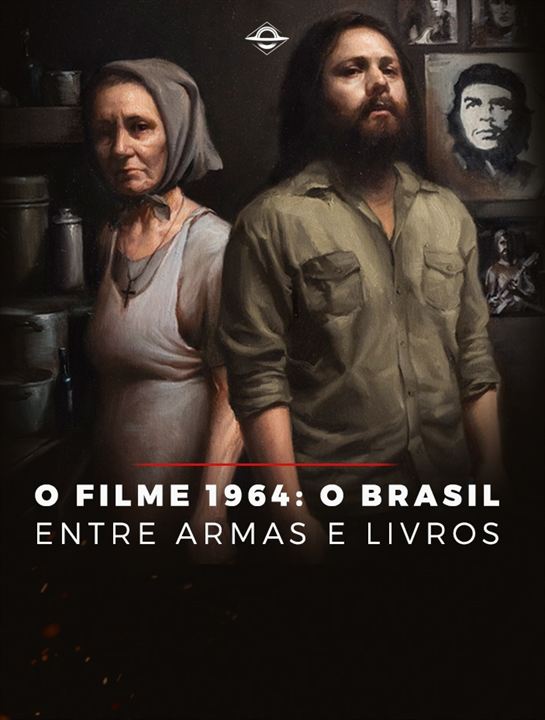 O FILME 1964: O BRASIL
ENTRE ARMAS E LIVROS